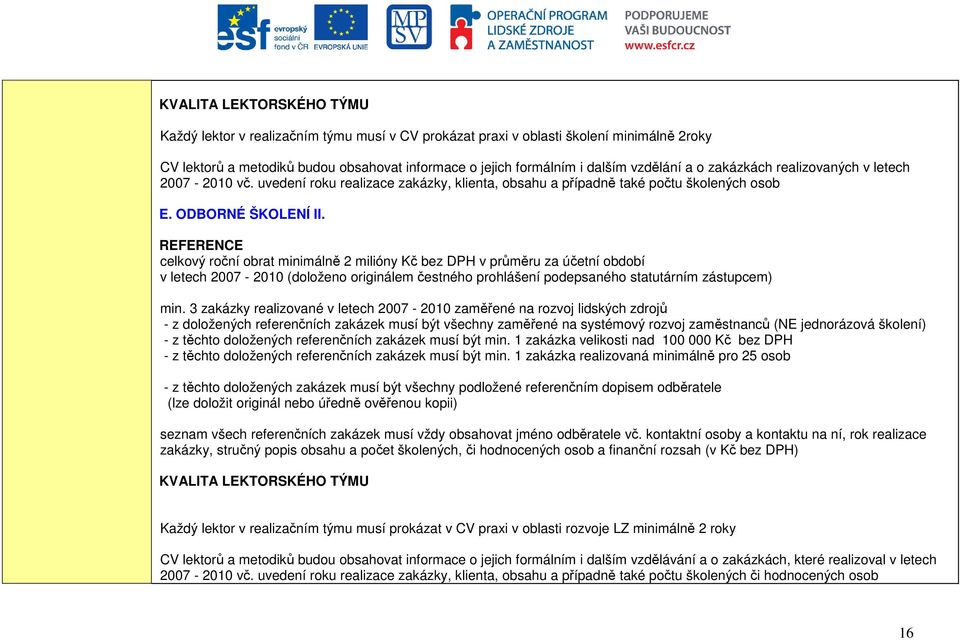 esf evropský sociální fond v ČR EVROPSKÁ UNIE MPSV OPERAČNÍ PROGRAM LIDSKÉ ZDROJE A ZAMĚSTNANOST PODPORUJEME VAŠI BUDOUCNOST www.esfcr.cz

KVALITA LEKTORSKÉHO TÝMU

Každý lektor v realizačním týmu musí v CV prokázat praxi v oblasti školení minimálně 2roky

CV lektorů a metodiků budou obsahovat informace o jejich formálním i dalším vzdělání a o zakázkách realizovaných v letech 2007 - 2010 vč. uvedení roku realizace zakázky, klienta, obsahu a případně také počtu školených osob

E. ODBORNÉ ŠKOLENÍ II.

REFERENCE
celkový roční obrat minimálně 2 milióny Kč bez DPH v průměru za účetní období v letech 2007 - 2010 (doloženo originálem čestného prohlášení podepsaného statutárním zástupcem)

min. 3 zakázky realizované v letech 2007 - 2010 zaměřené na rozvoj lidských zdrojů
- z doložených referenčních zakázek musí být všechny zaměřené na systémový rozvoj zaměstnanců (NE jednorázová školení)
- z těchto doložených referenčních zakázek musí být min. 1 zakázka velikosti nad 100 000 Kč bez DPH
- z těchto doložených referenčních zakázek musí být min. 1 zakázka realizovaná minimálně pro 25 osob

- z těchto doložených zakázek musí být všechny podložené referenčním dopisem odběratele (lze doložit originál nebo úředně ověřenou kopii)

seznam všech referenčních zakázek musí vždy obsahovat jméno odběratele vč. kontaktní osoby a kontaktu na ní, rok realizace zakázky, stručný popis obsahu a počet školených, či hodnocených osob a finanční rozsah (v Kč bez DPH)

KVALITA LEKTORSKÉHO TÝMU

Každý lektor v realizačním týmu musí prokázat v CV praxi v oblasti rozvoje LZ minimálně 2 roky

CV lektorů a metodiků budou obsahovat informace o jejich formálním i dalším vzdělávání a o zakázkách, které realizoval v letech 2007 - 2010 vč. uvedení roku realizace zakázky, klienta, obsahu a případně také počtu školených či hodnocených osob

16